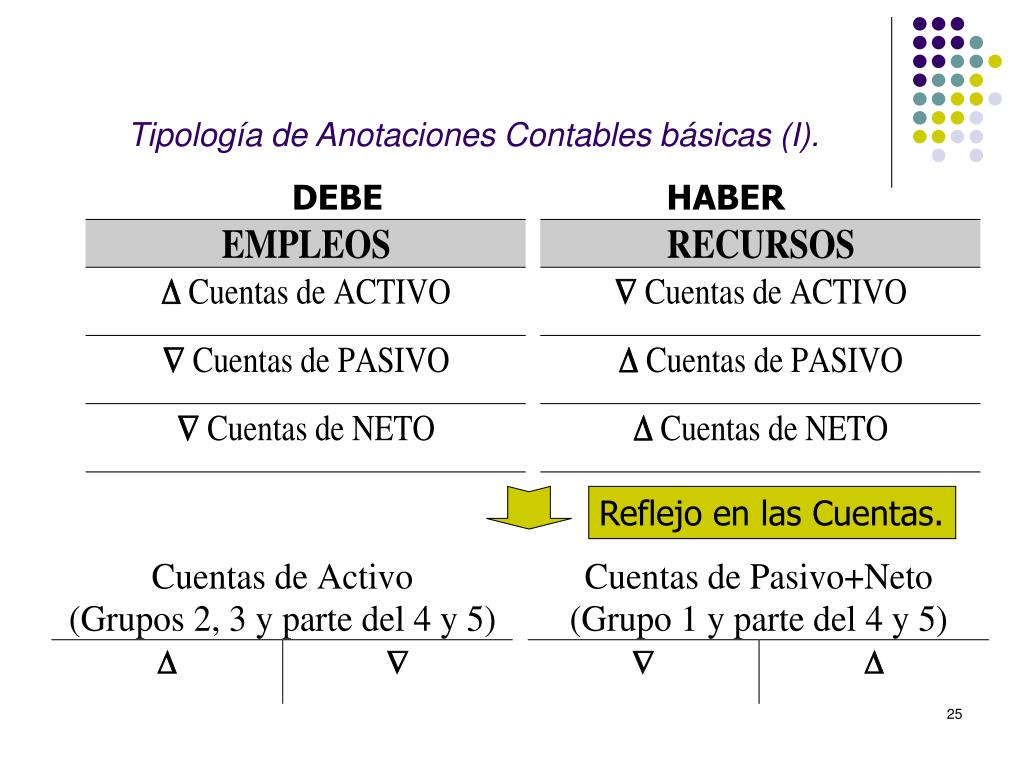 Tipología de Anotaciones Contables básicas (I).

| DEBE | HABER |
|---|---|
| EMPLEOS | RECURSOS |
| $\Delta$ Cuentas de ACTIVO | $\nabla$ Cuentas de ACTIVO |
| $\nabla$ Cuentas de PASIVO | $\Delta$ Cuentas de PASIVO |
| $\nabla$ Cuentas de NETO | $\Delta$ Cuentas de NETO |

Reflejo en las Cuentas.

Cuentas de Activo (Grupos 2, 3 y parte del 4 y 5)

| $\Delta$ | $\nabla$ |
|---|---|

Cuentas de Pasivo+Neto (Grupo 1 y parte del 4 y 5)

| $\nabla$ | $\Delta$ |
|---|---|

25